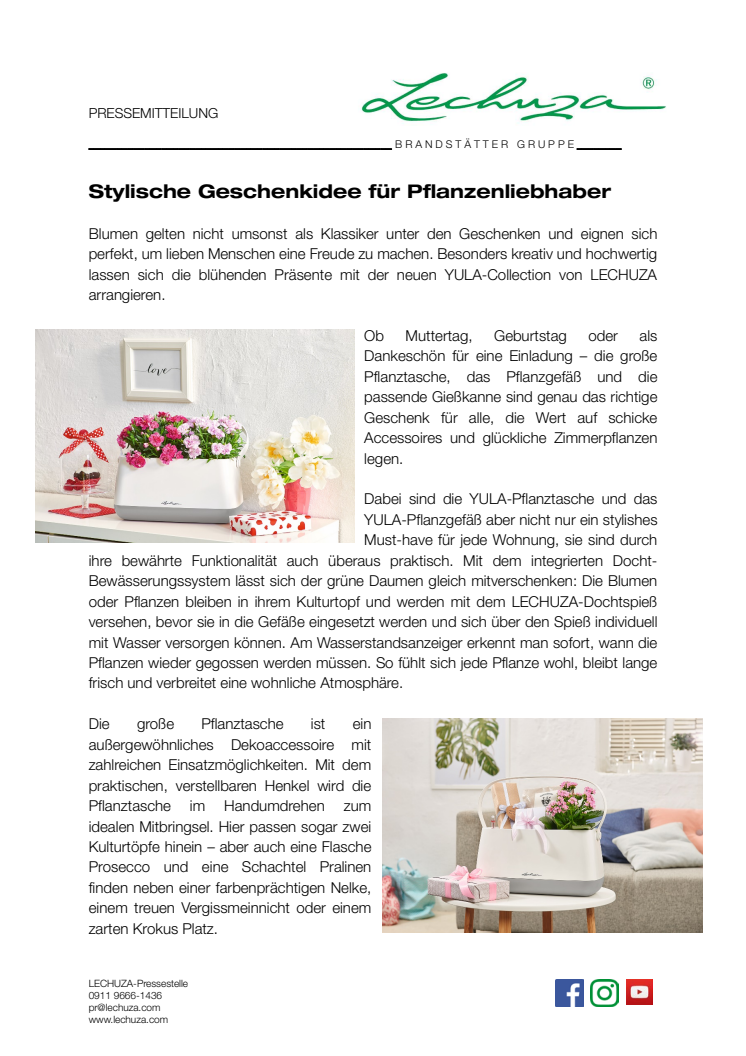 PRESSEMITTEILUNG

Lechuza®

BRANDSTÄTTER GRUPPE

Stylische Geschenkidee für Pflanzenliebhaber

Blumen gelten nicht umsonst als Klassiker unter den Geschenken und eignen sich perfekt, um lieben Menschen eine Freude zu machen. Besonders kreativ und hochwertig lassen sich die blühenden Präsente mit der neuen YULA-Collection von LECHUZA arrangieren.

love

Ob Muttertag, Geburtstag oder als Dankeschön für eine Einladung – die große Pflanztasche, das Pflanzgefäß und die passende Gießkanne sind genau das richtige Geschenk für alle, die Wert auf schicke Accessoires und glückliche Zimmerpflanzen legen.

Dabei sind die YULA-Pflanztasche und das YULA-Pflanzgefäß aber nicht nur ein stylishes Must-have für jede Wohnung, sie sind durch ihre bewährte Funktionalität auch überaus praktisch. Mit dem integrierten Docht-Bewässerungssystem lässt sich der grüne Daumen gleich mitverschenken: Die Blumen oder Pflanzen bleiben in ihrem Kulturtopf und werden mit dem LECHUZA-Dochtspieß versehen, bevor sie in die Gefäße eingesetzt werden und sich über den Spieß individuell mit Wasser versorgen können. Am Wasserstandsanzeiger erkennt man sofort, wann die Pflanzen wieder gegossen werden müssen. So fühlt sich jede Pflanze wohl, bleibt lange frisch und verbreitet eine wohnliche Atmosphäre.

Die große Pflanztasche ist ein außergewöhnliches Dekoaccessoire mit zahlreichen Einsatzmöglichkeiten. Mit dem praktischen, verstellbaren Henkel wird die Pflanztasche im Handumdrehen zum idealen Mitbringsel. Hier passen sogar zwei Kulturtöpfe hinein – aber auch eine Flasche Prosecco und eine Schachtel Pralinen finden neben einer farbenprächtigen Nelke, einem treuen Vergissmeinnicht oder einem zarten Krokus Platz.

LECHUZA-Pressestelle
0911 9666-1436
pr@lechuza.com
www.lechuza.com